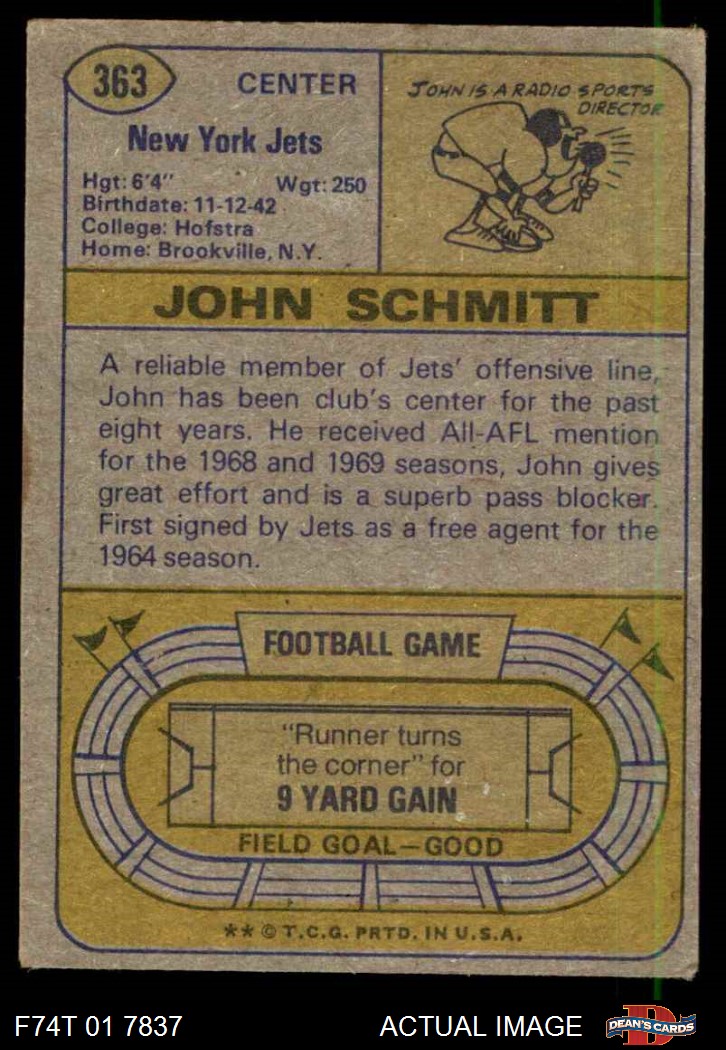 363 CENTER

New York Jets

Hgt: 6'4" Wgt: 250
Birthdate: 11-12-42
College: Hofstra
Home: Brookville, N.Y.

JOHN IS A RADIO SPORTS DIRECTOR

JOHN SCHMITT

A reliable member of Jets' offensive line, John has been club's center for the past eight years. He received All-AFL mention for the 1968 and 1969 seasons, John gives great effort and is a superb pass blocker. First signed by Jets as a free agent for the 1964 season.

FOOTBALL GAME

"Runner turns the corner" for
9 YARD GAIN

FIELD GOAL—GOOD

** © T.C.G. PRTD. IN U.S.A.

F74T 01 7837

ACTUAL IMAGE

DEAN'S CARDS